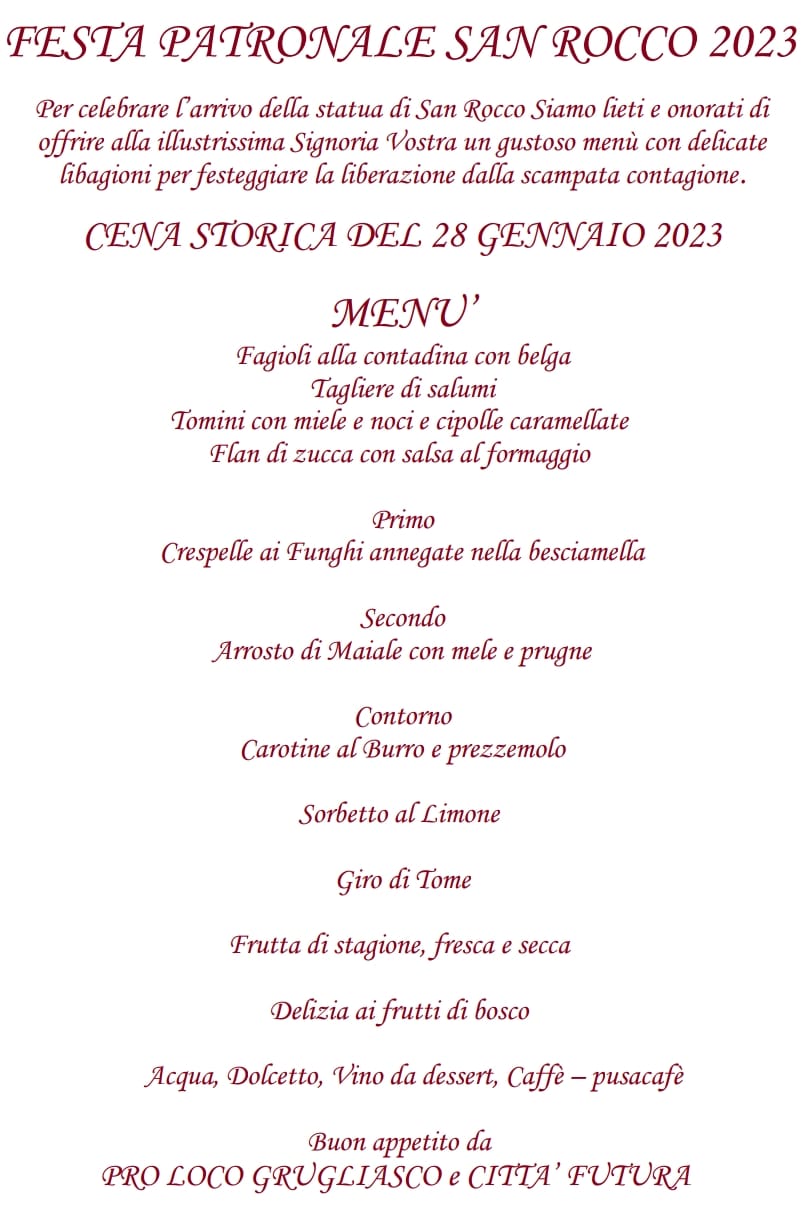 FESTA PATRONALE SAN ROCCO 2023

Per celebrare l'arrivo della statua di San Rocco Siamo lieti e onorati di offrire alla illustrissima Signoria Vostra un gustoso menù con delicate libagioni per festeggiare la liberazione dalla scampata contagione.

CENA STORICA DEL 28 GENNAIO 2023

MENU'

Fagioli alla contadina con belga
Tagliere di salumi
Tomini con miele e noci e cipolle caramellate
Flan di zucca con salsa al formaggio

Primo
Crespelle ai Funghi annegate nella besciamella

Secondo
Arrosto di Maiale con mele e prugne

Contorno
Carotine al Burro e prezzemolo

Sorbetto al Limone

Giro di Tome

Frutta di stagione, fresca e secca

Delizia ai frutti di bosco

Acqua, Dolcetto, Vino da dessert, Caffè – pusacafè

Buon appetito da
PRO LOCO GRUGLIASCO e CITTA' FUTURA